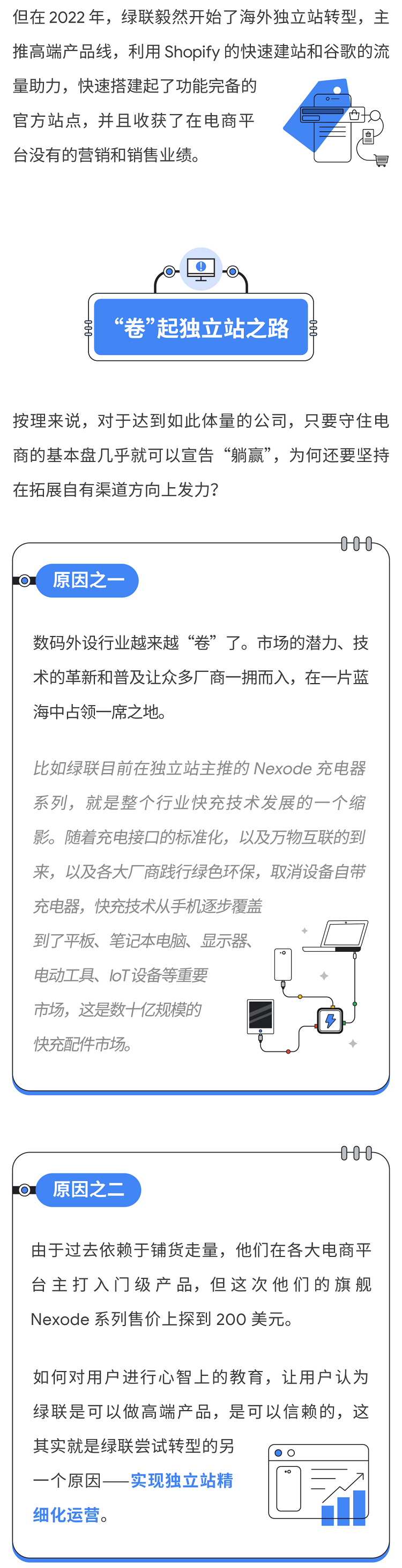 但在 2022 年，绿联毅然开始了海外独立站转型，主推高端产品线，利用 Shopify 的快速建站和谷歌的流量助力，快速搭建起了功能完备的官方站点，并且收获了在电商平台没有的营销和销售业绩。

“卷”起独立站之路

按理来说，对于达到如此体量的公司，只要守住电商的基本盘几乎就可以宣告“躺赢”，为何还要坚持在拓展自有渠道方向上发力？

原因之一

数码外设行业越来越“卷”了。市场的潜力、技术的革新和普及让众多厂商一拥而入，在一片蓝海中占领一席之地。

比如绿联目前在独立站主推的 Nexode 充电器系列，就是整个行业快充技术发展的一个缩影。随着充电接口的标准化，以及万物互联的到来，以及各大厂商践行绿色环保，取消设备自带充电器，快充技术从手机逐步覆盖到了平板、笔记本电脑、显示器、电动工具、IoT 设备等重要市场，这是数十亿规模的快充配件市场。

原因之二

由于过去依赖于铺货走量，他们在各大电商平台主打入门级产品，但这次他们的旗舰 Nexode 系列售价上探到 200 美元。

如何对用户进行心智上的教育，让用户认为绿联是可以做高端产品，是可以信赖的，这其实就是绿联尝试转型的另一个原因——实现独立站精细化运营。